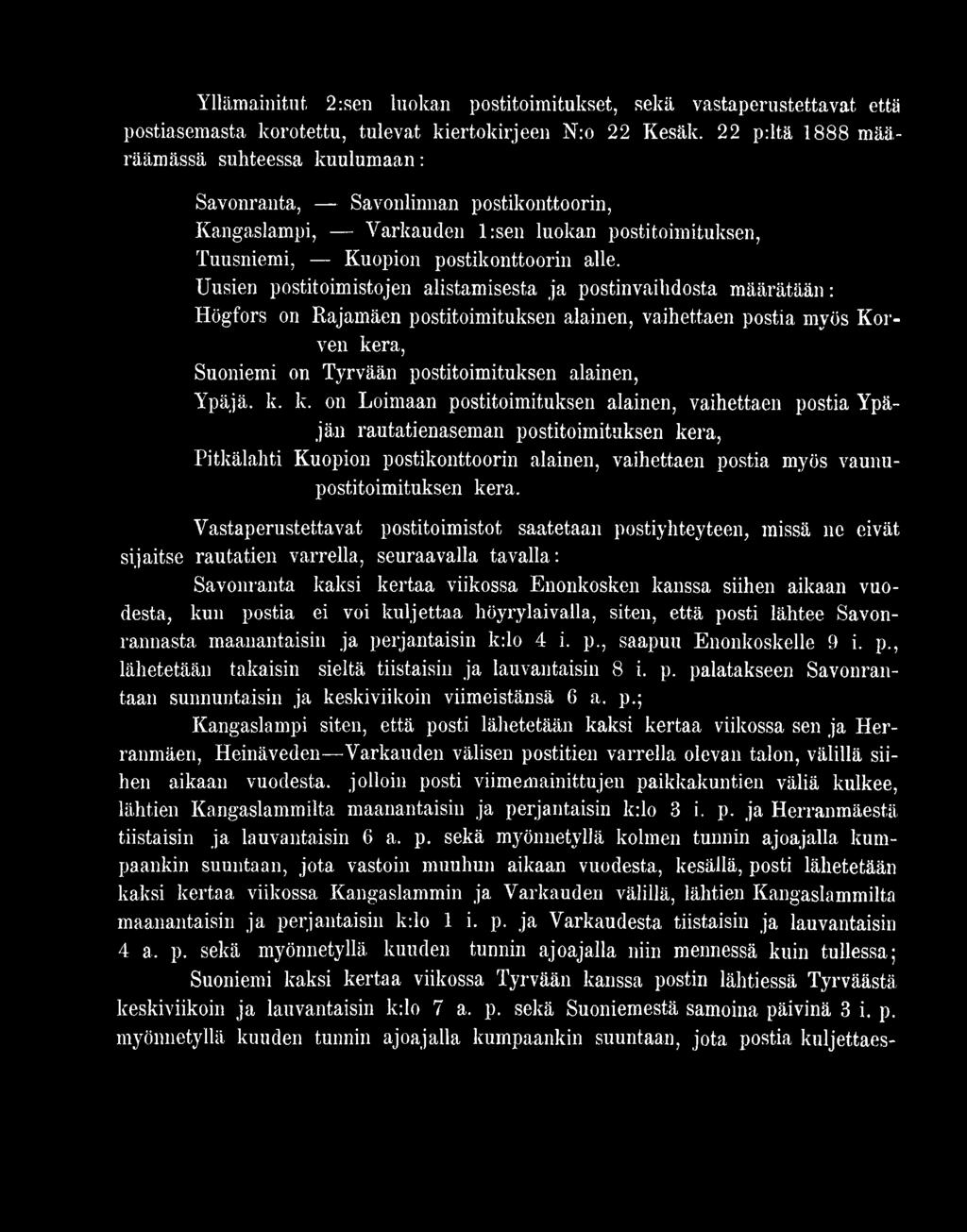 Yllämainitut 2:sen luokan postitoimitukset, sekä vastaperustettavat että postiasemasta korotettu, tulevat kiertokirjeen N:o 22 Kesäk. 22 p:ltä 1888 määräämässä suhteessa kuulumaan:

Savonranta, — Savonlinnan postikonttoorin,
Kangaslampi, — Varkauden 1:sen luokan postitoimituksen,
Tuusniemi, — Kuopion postikonttoorin alle.

Uusien postitoimistojen alistamisesta ja postinvaihdosta määrätään:

Högfors on Rajamäen postitoimituksen alainen, vaihettaen postia myös Korven kera,

Suoniemi on Tyrvään postitoimituksen alainen,

Ypäjä. k. k. on Loimaan postitoimituksen alainen, vaihettaen postia Ypäjän rautatienaseman postitoimituksen kera,

Pitkälahti Kuopion postikonttoorin alainen, vaihettaen postia myös vaunupostitoimituksen kera.

Vastaperustettavat postitoimistot saatetaan postiyhteyteen, missä ne eivät sijaitse rautatien varrella, seuraavalla tavalla:

Savonranta kaksi kertaa viikossa Enonkosken kanssa siihen aikaan vuodesta, kun postia ei voi kuljettaa höyrylaivalla, siten, että posti lähtee Savonrannasta maanantaisin ja perjantaisin k:lo 4 i. p., saapuu Enonkoskelle 9 i. p., lähetetään takaisin sieltä tiistaisin ja lauvantaisin 8 i. p. palatakseen Savonrantaan sunnuntaisin ja keskiviikoin viimeistänsä 6 a. p.;

Kangaslampi siten, että posti lähetetään kaksi kertaa viikossa sen ja Herranmäen, Heinäveden—Varkauden välisen postitien varrella olevan talon, välillä siihen aikaan vuodesta. jolloin posti viimemainittujen paikkakuntien väliä kulkee, lähtien Kangaslammilta maanantaisin ja perjantaisin k:lo 3 i. p. ja Herranmäestä tiistaisin ja lauvantaisin 6 a. p. sekä myönnetyllä kolmen tunnin ajoajalla kumpaankin suuntaan, jota vastoin muuhun aikaan vuodesta, kesällä, posti lähetetään kaksi kertaa viikossa Kangaslammin ja Varkauden välillä, lähtien Kangaslammilta maanantaisin ja perjantaisin k:lo 1 i. p. ja Varkaudesta tiistaisin ja lauvantaisin 4 a. p. sekä myönnetyllä kuuden tunnin ajoajalla niin mennessä kuin tullessa;

Suoniemi kaksi kertaa viikossa Tyrvään kanssa postin lähtiessä Tyrväästä keskiviikoin ja lauvantaisin k:lo 7 a. p. sekä Suoniemestä samoina päivinä 3 i. p. myönnetyllä kuuden tunnin ajoajalla kumpaankin suuntaan, jota postia kuljettaes-